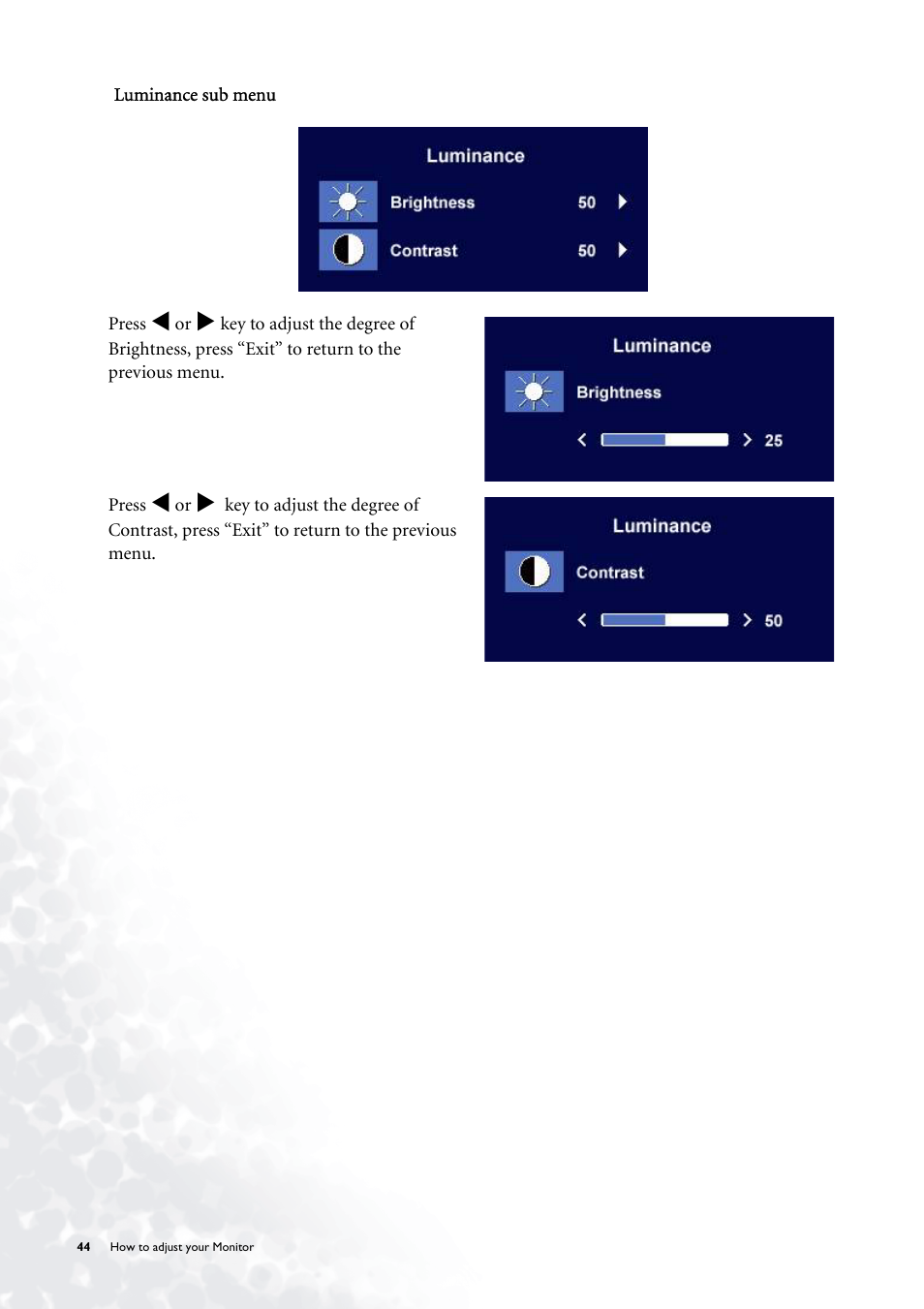 Luminance sub menu

Luminance

Brightness 50

Contrast 50

Press ◀ or ▶ key to adjust the degree of Brightness, press “Exit” to return to the previous menu.

Luminance

Brightness

25

Press ◀ or ▶ key to adjust the degree of Contrast, press “Exit” to return to the previous menu.

Luminance

Contrast

50

44 How to adjust your Monitor